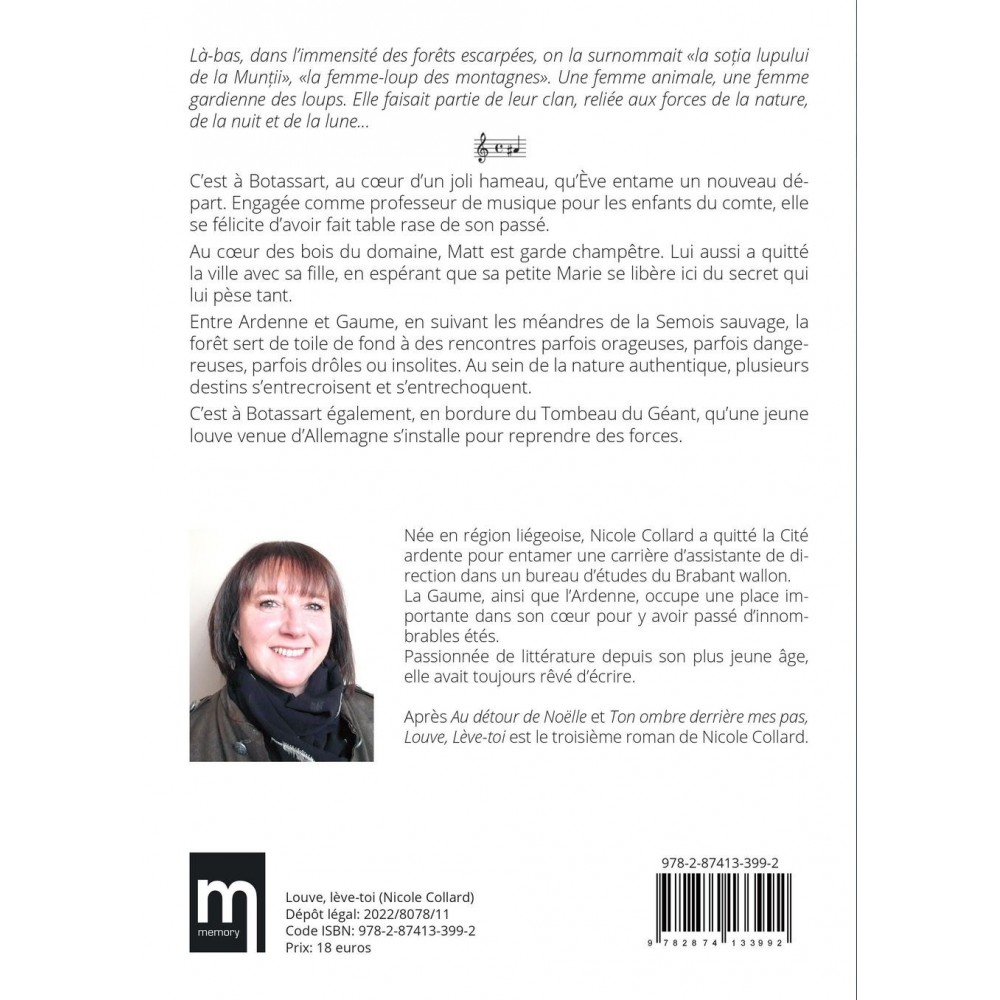 Là-bas, dans l'immensité des forêts escarpées, on la surnommait «la soția lupului de la Munții», «la femme-loup des montagnes». Une femme animale, une femme gardienne des loups. Elle faisait partie de leur clan, reliée aux forces de la nature, de la nuit et de la lune...

C'est à Botassart, au cœur d'un joli hameau, qu'Ève entame un nouveau départ. Engagée comme professeur de musique pour les enfants du comte, elle se félicite d'avoir fait table rase de son passé.

Au cœur des bois du domaine, Matt est garde champêtre. Lui aussi a quitté la ville avec sa fille, en espérant que sa petite Marie se libère ici du secret qui lui pèse tant.

Entre Ardenne et Gaume, en suivant les méandres de la Semois sauvage, la forêt sert de toile de fond à des rencontres parfois orageuses, parfois dangereuses, parfois drôles ou insolites. Au sein de la nature authentique, plusieurs destins s'entrecroisent et s'entrechoquent.

C'est à Botassart également, en bordure du Tombeau du Géant, qu'une jeune louve venue d'Allemagne s'installe pour reprendre des forces.

Née en région liégeoise, Nicole Collard a quitté la Cité ardente pour entamer une carrière d'assistante de direction dans un bureau d'études du Brabant wallon.
La Gaume, ainsi que l'Ardenne, occupe une place importante dans son cœur pour y avoir passé d'innombrables étés.
Passionnée de littérature depuis son plus jeune âge, elle avait toujours rêvé d'écrire.

Après Au détour de Noëlle et Ton ombre derrière mes pas, Louve, Lève-toi est le troisième roman de Nicole Collard.

m
memory

Louve, lève-toi (Nicole Collard)
Dépôt légal: 2022/8078/11
Code ISBN: 978-2-87413-399-2
Prix: 18 euros

978-2-87413-399-2
9 782874 133992